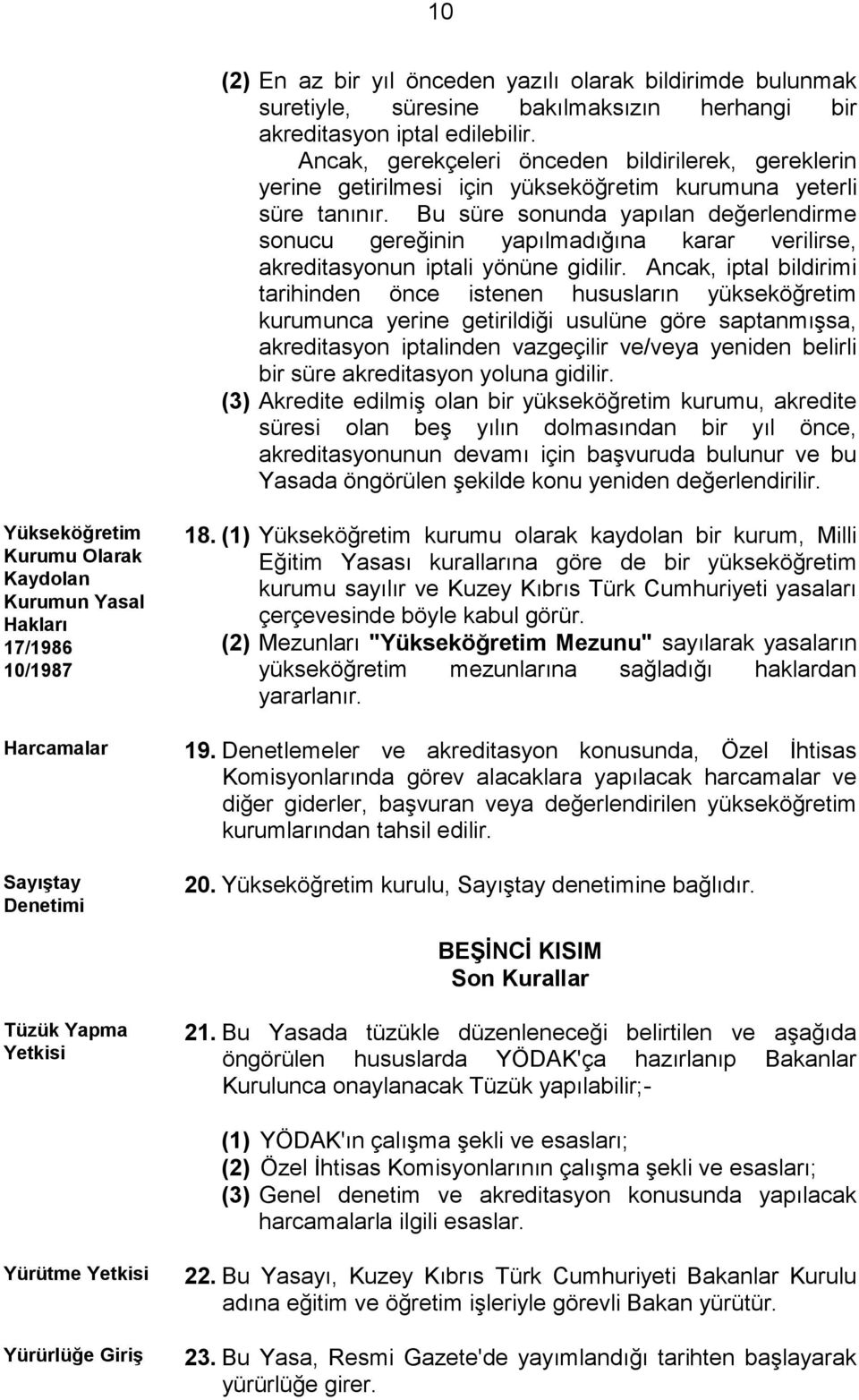 10

(2) En az bir yıl önceden yazılı olarak bildirimde bulunmak suretiyle, süresine bakılmaksızın herhangi bir akreditasyon iptal edilebilir. Ancak, gerekçeleri önceden bildirilerek, gereklerin yerine getirilmesi için yükseköğretim kurumuna yeterli süre tanınır. Bu süre sonunda yapılan değerlendirme sonucu gereğinin yapılmadığına karar verilirse, akreditasyonun iptali yönüne gidilir. Ancak, iptal bildirimi tarihinden önce istenen hususların yükseköğretim kurumunca yerine getirildiği usulüne göre saptanmışsa, akreditasyon iptalinden vazgeçilir ve/veya yeniden belirli bir süre akreditasyon yoluna gidilir.

(3) Akredite edilmiş olan bir yükseköğretim kurumu, akredite süresi olan beş yılın dolmasından bir yıl önce, akreditasyonunun devamı için başvuruda bulunur ve bu Yasada öngörülen şekilde konu yeniden değerlendirilir.

Yükseköğretim Kurumu Olarak Kaydolan Kurumun Yasal Hakları 17/1986 10/1987

18. (1) Yükseköğretim kurumu olarak kaydolan bir kurum, Milli Eğitim Yasası kurallarına göre de bir yükseköğretim kurumu sayılır ve Kuzey Kıbrıs Türk Cumhuriyeti yasaları çerçevesinde böyle kabul görür.

(2) Mezunları "Yükseköğretim Mezunu" sayılarak yasaların yükseköğretim mezunlarına sağladığı haklardan yararlanır.

Harcamalar

19. Denetlemeler ve akreditasyon konusunda, Özel İhtisas Komisyonlarında görev alacaklara yapılacak harcamalar ve diğer giderler, başvuran veya değerlendirilen yükseköğretim kurumlarından tahsil edilir.

Sayıştay Denetimi

20. Yükseköğretim kurulu, Sayıştay denetimine bağlıdır.

BEŞİNCİ KISIM
Son Kurallar

Tüzük Yapma Yetkisi

21. Bu Yasada tüzükle düzenleneceği belirtilen ve aşağıda öngörülen hususlarda YÖDAK'ça hazırlanıp Bakanlar Kurulunca onaylanacak Tüzük yapılabilir;-

(1) YÖDAK'ın çalışma şekli ve esasları;
(2) Özel İhtisas Komisyonlarının çalışma şekli ve esasları;
(3) Genel denetim ve akreditasyon konusunda yapılacak harcamalarla ilgili esaslar.

Yürütme Yetkisi

22. Bu Yasayı, Kuzey Kıbrıs Türk Cumhuriyeti Bakanlar Kurulu adına eğitim ve öğretim işleriyle görevli Bakan yürütür.

Yürürlüğe Giriş

23. Bu Yasa, Resmi Gazete'de yayımlandığı tarihten başlayarak yürürlüğe girer.